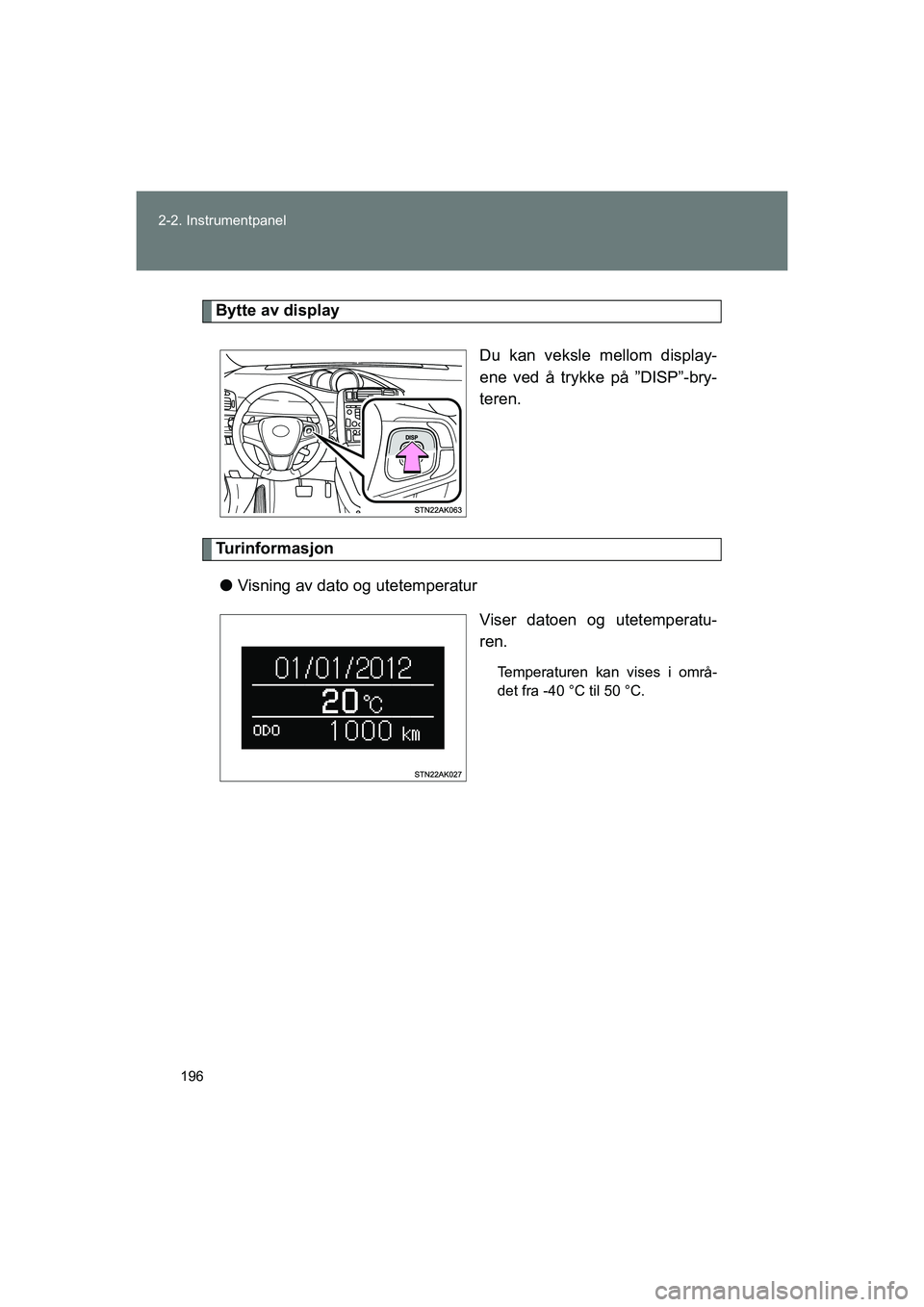 2-2. Instrumentpanel

Bytte av display

Du kan veksle mellom displayene ved å trykke på ”DISP”-bryteren.

DISP

STN22AK063

Turinformasjon

● Visning av dato og utetemperatur

Viser datoen og utetemperaturen.

Temperaturen kan vises i området fra -40 °C til 50 °C.

01/01/2012
20 °C
ODO 1000 km

STN22AK027

196

carmanualsonline.info